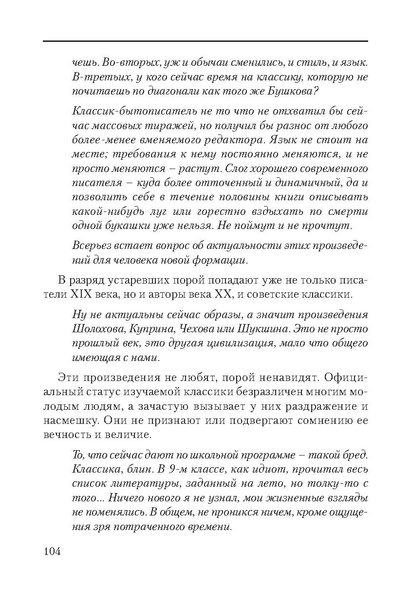 чешь. Во-вторых, уж и обычаи сменились, и стиль, и язык. В-третьих, у кого сейчас время на классику, которую не почитаешь по диагонали как того же Бушкова?

Классик-бытописатель не то что не отхватил бы сейчас массовых тиражей, но получил бы разнос от любого более-менее вменяемого редактора. Язык не стоит на месте; требования к нему постоянно меняются, и не просто меняются – растут. Слог хорошего современного писателя – куда более отточенный и динамичный, да и позволить себе в течение половины книги описывать какой-нибудь луг или горестно вздыхать по смерти одной букашки уже нельзя. Не поймут и не прочтут.

Всерьез встает вопрос об актуальности этих произведений для человека новой формации.

В разряд устаревших порой попадают уже не только писатели XIX века, но и авторы века XX, и советские классики.

Ну не актуальны сейчас образы, а значит произведения Шолохова, Куприна, Чехова или Шукшина. Это не просто прошлый век, это другая цивилизация, мало что общего имеющая с нами.

Эти произведения не любят, порой ненавидят. Официальный статус изучаемой классики безразличен многим молодым людям, а зачастую вызывает у них раздражение и насмешку. Они не признают или подвергают сомнению ее вечность и величие.

То, что сейчас дают по школьной программе – такой бред. Классика, блин. В 9-м классе, как идиот, прочитал весь список литературы, заданный на лето, но толку-то с того... Ничего нового я не узнал, мои жизненные взгляды не поменялись. В общем, не проникся ничем, кроме ощущения зря потраченного времени.

104